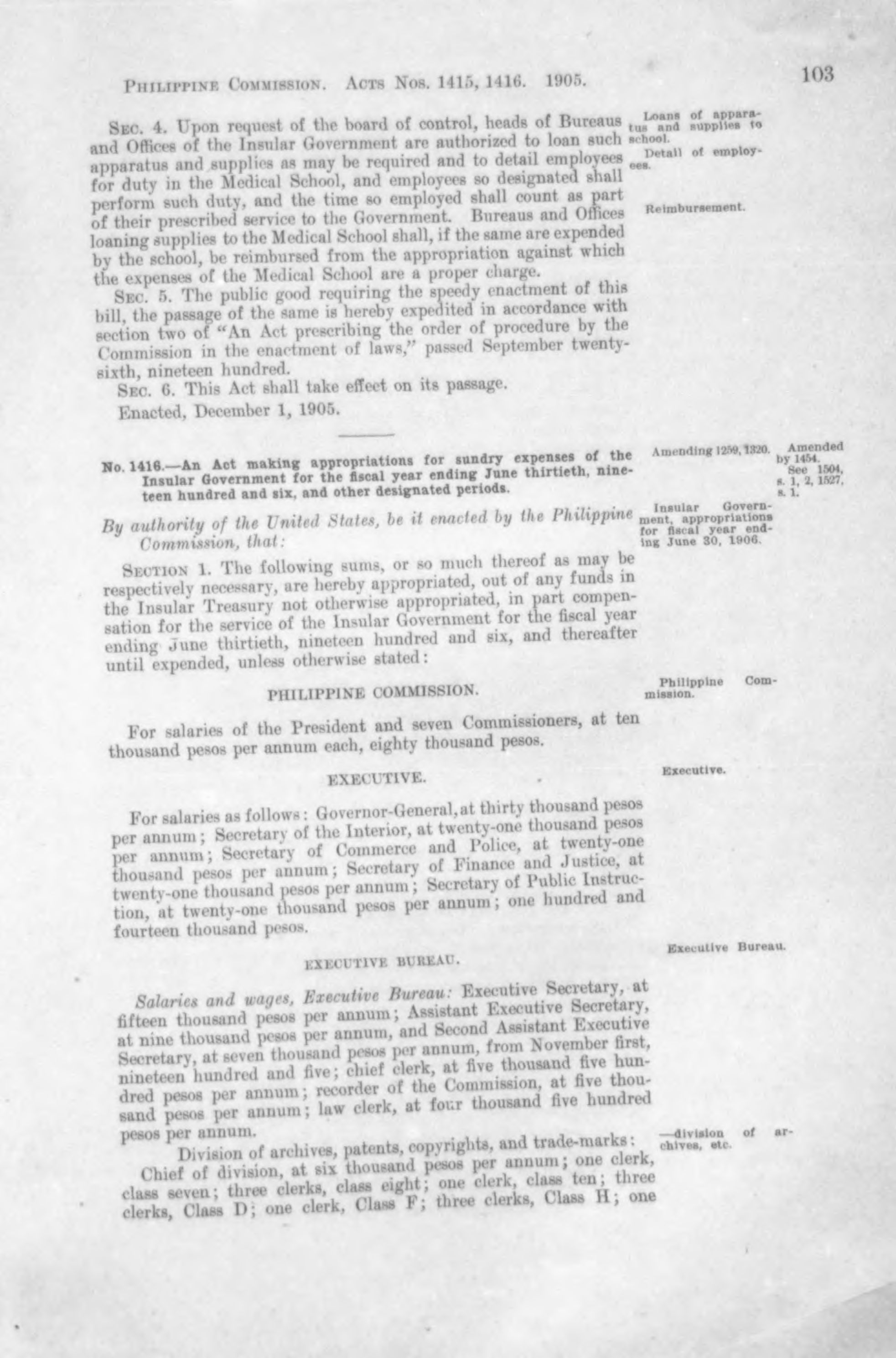 PHILIPPINE COMMISSION. ACTS NOS. 1415, 1416. 1905. 103

SEC. 4. Upon request of the board of control, heads of Bureaus and Offices of the Insular Government are authorized to loan such apparatus and supplies as may be required and to detail employees for duty in the Medical School, and employees so designated shall perform such duty, and the time so employed shall count as part of their prescribed service to the Government. Bureaus and Offices loaning supplies to the Medical School shall, if the same are expended by the school, be reimbursed from the appropriation against which the expenses of the Medical School are a proper charge.

Loans of apparatus and supplies to school.

Detail of employees.

Reimbursement.

SEC. 5. The public good requiring the speedy enactment of this bill, the passage of the same is hereby expedited in accordance with section two of "An Act prescribing the order of procedure by the Commission in the enactment of laws," passed September twenty-sixth, nineteen hundred.

SEC. 6. This Act shall take effect on its passage.

Enacted, December 1, 1905.

No. 1416.—An Act making appropriations for sundry expenses of the Insular Government for the fiscal year ending June thirtieth, nineteen hundred and six, and other designated periods.

Amending 1259, 1320.

Amended by 1454. See 1504, s. 1, 2, 1527, s. 1.

By authority of the United States, be it enacted by the Philippine Commission, that:

Insular Government, appropriations for fiscal year ending June 30, 1906.

SECTION 1. The following sums, or so much thereof as may be respectively necessary, are hereby appropriated, out of any funds in the Insular Treasury not otherwise appropriated, in part compensation for the service of the Insular Government for the fiscal year ending June thirtieth, nineteen hundred and six, and thereafter until expended, unless otherwise stated:

PHILIPPINE COMMISSION.

Philippine Commission.

For salaries of the President and seven Commissioners, at ten thousand pesos per annum each, eighty thousand pesos.

EXECUTIVE.

Executive.

For salaries as follows: Governor-General, at thirty thousand pesos per annum; Secretary of the Interior, at twenty-one thousand pesos per annum; Secretary of Commerce and Police, at twenty-one thousand pesos per annum; Secretary of Finance and Justice, at twenty-one thousand pesos per annum; Secretary of Public Instruction, at twenty-one thousand pesos per annum; one hundred and fourteen thousand pesos.

EXECUTIVE BUREAU.

Executive Bureau.

Salaries and wages, Executive Bureau: Executive Secretary, at fifteen thousand pesos per annum; Assistant Executive Secretary, at nine thousand pesos per annum, and Second Assistant Executive Secretary, at seven thousand pesos per annum, from November first, nineteen hundred and five; chief clerk, at five thousand five hundred pesos per annum; recorder of the Commission, at five thousand pesos per annum; law clerk, at four thousand five hundred pesos per annum.

Division of archives, patents, copyrights, and trade-marks:

—division of archives, etc.

Chief of division, at six thousand pesos per annum; one clerk, class seven; three clerks, class eight; one clerk, class ten; three clerks, Class D; one clerk, Class F; three clerks, Class H; one